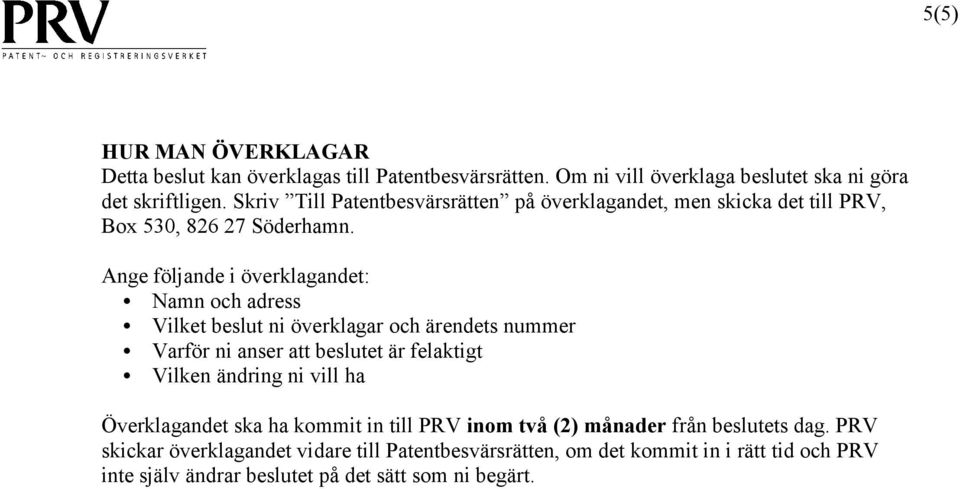 PRV
PATENT- OCH REGISTRERINGSVERKET

5(5)

HUR MAN ÖVERKLAGAR
Detta beslut kan överklagas till Patentbesvärsrätten. Om ni vill överklaga beslutet ska ni göra det skriftligen. Skriv ”Till Patentbesvärsrätten” på överklagandet, men skicka det till PRV, Box 530, 826 27 Söderhamn.

Ange följande i överklagandet:
• Namn och adress
• Vilket beslut ni överklagar och ärendets nummer
• Varför ni anser att beslutet är felaktigt
• Vilken ändring ni vill ha

Överklagandet ska ha kommit in till PRV inom två (2) månader från beslutets dag. PRV skickar överklagandet vidare till Patentbesvärsrätten, om det kommit in i rätt tid och PRV inte själv ändrar beslutet på det sätt som ni begärt.